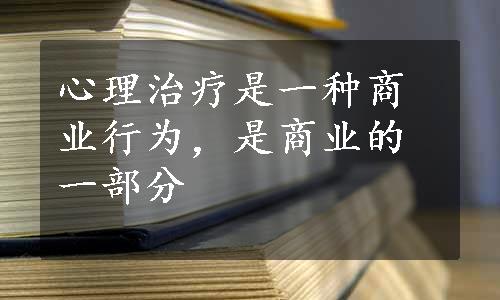 心理治疗是一种商业行为，是商业的一部分